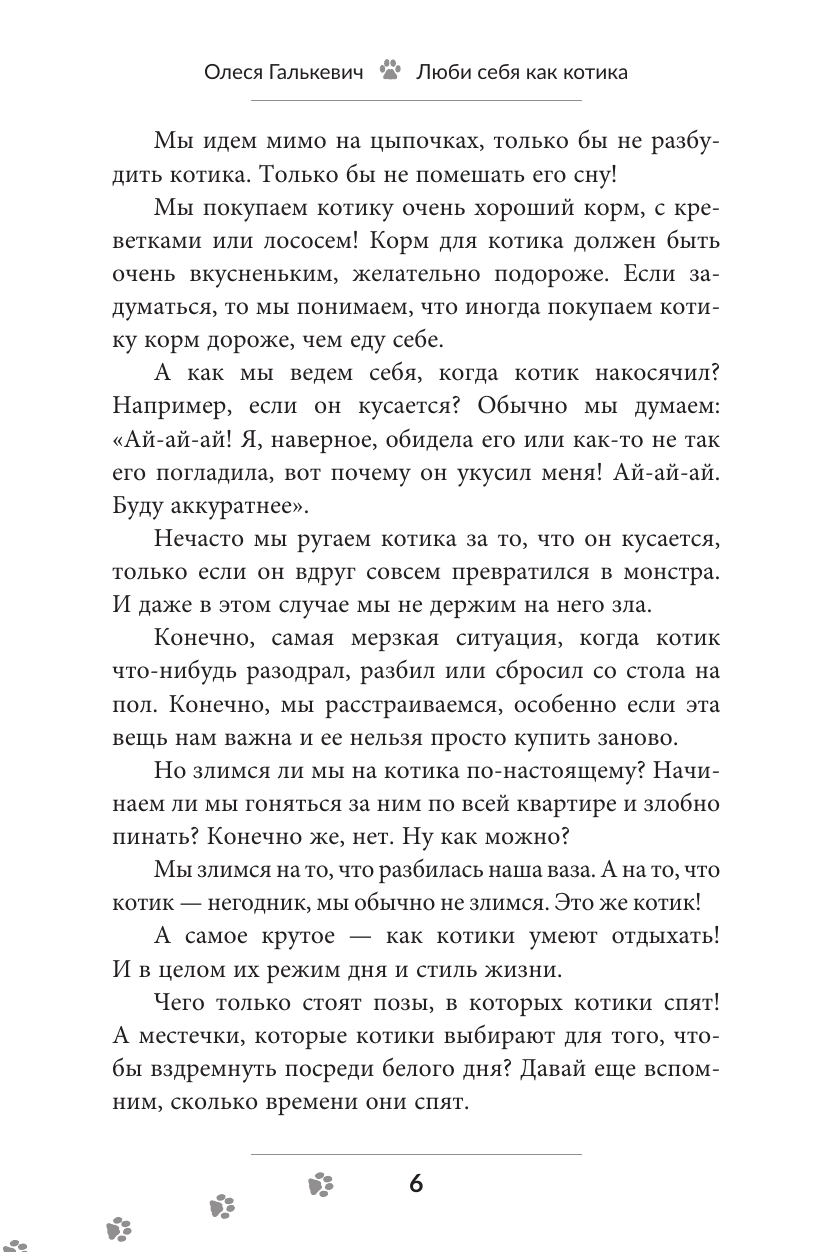 Олеся Галькевич Люби себя как котика

Мы идем мимо на цыпочках, только бы не разбудить котика. Только бы не помешать его сну!

Мы покупаем котику очень хороший корм, с креветками или лососем! Корм для котика должен быть очень вкусненьким, желательно подороже. Если задуматься, то мы понимаем, что иногда покупаем котику корм дороже, чем еду себе.

А как мы ведем себя, когда котик накосячил? Например, если он кусается? Обычно мы думаем: «Ай-ай-ай! Я, наверное, обидела его или как-то не так его погладила, вот почему он укусил меня! Ай-ай-ай. Буду аккуратнее».

Нечасто мы ругаем котика за то, что он кусается, только если он вдруг совсем превратился в монстра. И даже в этом случае мы не держим на него зла.

Конечно, самая мерзкая ситуация, когда котик что-нибудь разодрал, разбил или сбросил со стола на пол. Конечно, мы расстраиваемся, особенно если эта вещь нам важна и ее нельзя просто купить заново.

Но злимся ли мы на котика по-настоящему? Начинаем ли мы гоняться за ним по всей квартире и злобно пинать? Конечно же, нет. Ну как можно?

Мы злимся на то, что разбилась наша ваза. А на то, что котик — негодник, мы обычно не злимся. Это же котик!

А самое крутое — как котики умеют отдыхать! И в целом их режим дня и стиль жизни.

Чего только стоят позы, в которых котики спят! А местечки, которые котики выбирают для того, чтобы вздремнуть посреди белого дня? Давай еще вспомним, сколько времени они спят.

6